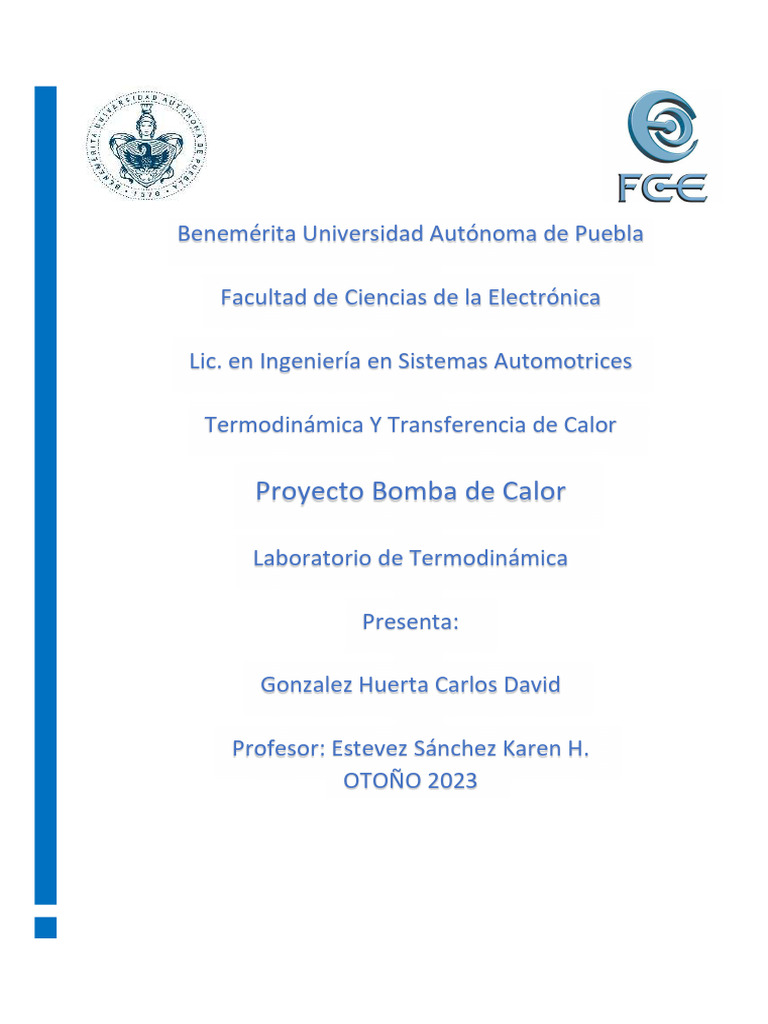 BENEMÉRITA UNIVERSIDAD AUTÓNOMA DE PUEBLA 1578

FCE

Benemérita Universidad Autónoma de Puebla

Facultad de Ciencias de la Electrónica

Lic. en Ingeniería en Sistemas Automotrices

Termodinámica Y Transferencia de Calor

Proyecto Bomba de Calor

Laboratorio de Termodinámica

Presenta:

Gonzalez Huerta Carlos David

Profesor: Estevez Sánchez Karen H.
OTOÑO 2023